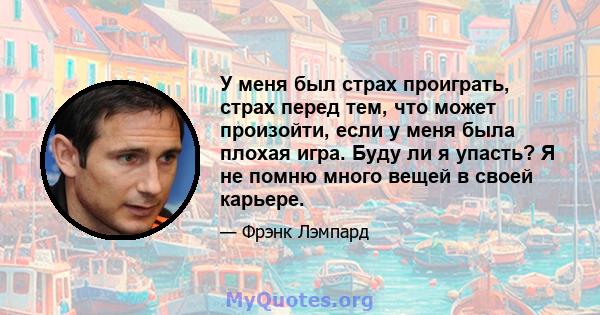 У меня был страх проиграть, страх перед тем, что может произойти, если у меня была плохая игра. Буду ли я упасть? Я не помню много вещей в своей карьере.

— Фрэнк Лэмпард

MyQuotes.org